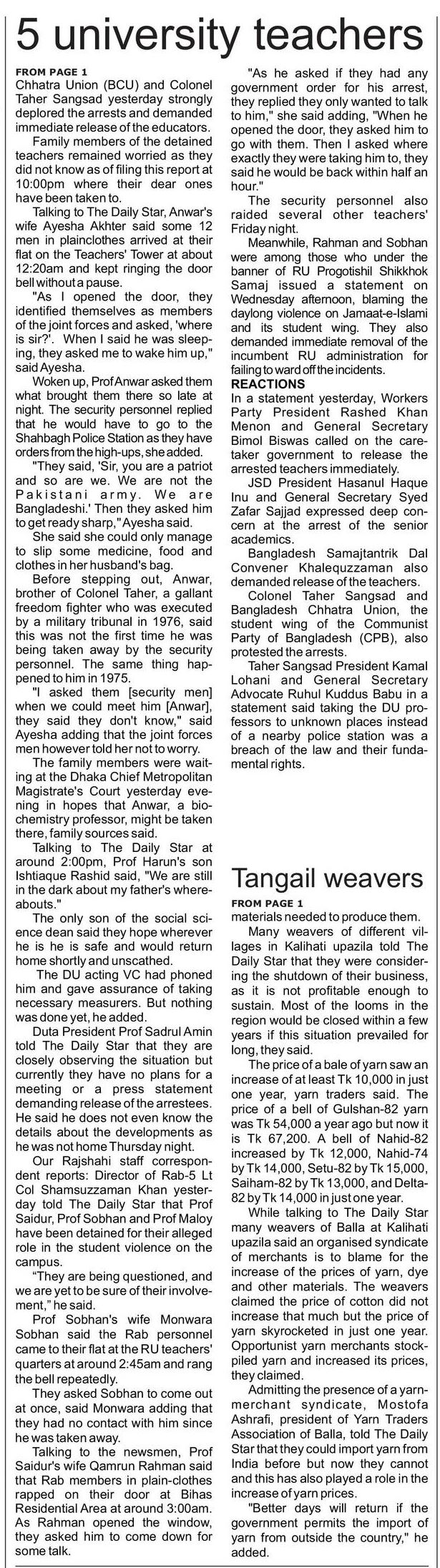 5 university teachers

FROM PAGE 1
Chhatra Union (BCU) and Colonel Taher Sangsad yesterday strongly deplored the arrests and demanded immediate release of the educators.

Family members of the detained teachers remained worried as they did not know as of filing this report at 10:00pm where their dear ones have been taken to.

Talking to The Daily Star, Anwar's wife Ayesha Akhter said some 12 men in plainclothes arrived at their flat on the Teachers' Tower at about 12:20am and kept ringing the door bell without a pause.

"As I opened the door, they identified themselves as members of the joint forces and asked, 'where is sir?'. When I said he was sleeping, they asked me to wake him up," said Ayesha.

Woken up, Prof Anwar asked them what brought them there so late at night. The security personnel replied that he would have to go to the Shahbagh Police Station as they have orders from the high-ups, she added.

"They said, 'Sir, you are a patriot and so are we. We are not the Pakistani army. We are Bangladeshi.' Then they asked him to get ready sharp," Ayesha said.

She said she could only manage to slip some medicine, food and clothes in her husband's bag.

Before stepping out, Anwar, brother of Colonel Taher, a gallant freedom fighter who was executed by a military tribunal in 1976, said this was not the first time he was being taken away by the security personnel. The same thing happened to him in 1975.

"I asked them [security men] when we could meet him [Anwar], they said they don't know," said Ayesha adding that the joint forces men however told her not to worry.

The family members were waiting at the Dhaka Chief Metropolitan Magistrate's Court yesterday evening in hopes that Anwar, a biochemistry professor, might be taken there, family sources said.

Talking to The Daily Star at around 2:00pm, Prof Harun's son Ishtiaque Rashid said, "We are still in the dark about my father's whereabouts."

The only son of the social science dean said they hope wherever he is he is safe and would return home shortly and unscathed.

The DU acting VC had phoned him and gave assurance of taking necessary measurers. But nothing was done yet, he added.

Duta President Prof Sadrul Amin told The Daily Star that they are closely observing the situation but currently they have no plans for a meeting or a press statement demanding release of the arrestees. He said he does not even know the details about the developments as he was not home Thursday night.

Our Rajshahi staff correspondent reports: Director of Rab-5 Lt Col Shamsuzzaman Khan yesterday told The Daily Star that Prof Saidur, Prof Sobhan and Prof Maloy have been detained for their alleged role in the student violence on the campus.

"They are being questioned, and we are yet to be sure of their involvement," he said.

Prof Sobhan's wife Monwara Sobhan said the Rab personnel came to their flat at the RU teachers' quarters at around 2:45am and rang the bell repeatedly.

They asked Sobhan to come out at once, said Monwara adding that they had no contact with him since he was taken away.

Talking to the newsmen, Prof Saidur's wife Qamrun Rahman said that Rab members in plain-clothes rapped on their door at Bihas Residential Area at around 3:00am. As Rahman opened the window, they asked him to come down for some talk.

"As he asked if they had any government order for his arrest, they replied they only wanted to talk to him," she said adding, "When he opened the door, they asked him to go with them. Then I asked where exactly they were taking him to, they said he would be back within half an hour."

The security personnel also raided several other teachers' Friday night.

Meanwhile, Rahman and Sobhan were among those who under the banner of RU Progotishil Shikkhok Samaj issued a statement on Wednesday afternoon, blaming the daylong violence on Jamaat-e-Islami and its student wing. They also demanded immediate removal of the incumbent RU administration for failing to ward off the incidents.

REACTIONS
In a statement yesterday, Workers Party President Rashed Khan Menon and General Secretary Bimol Biswas called on the caretaker government to release the arrested teachers immediately.

JSD President Hasanul Haque Inu and General Secretary Syed Zafar Sajjad expressed deep concern at the arrest of the senior academics.

Bangladesh Samajtantrik Dal Convener Khalequzzaman also demanded release of the teachers.

Colonel Taher Sangsad and Bangladesh Chhatra Union, the student wing of the Communist Party of Bangladesh (CPB), also protested the arrests.

Taher Sangsad President Kamal Lohani and General Secretary Advocate Ruhul Kuddus Babu in a statement said taking the DU professors to unknown places instead of a nearby police station was a breach of the law and their fundamental rights.

Tangail weavers

FROM PAGE 1
materials needed to produce them.

Many weavers of different villages in Kalihati upazila told The Daily Star that they were considering the shutdown of their business, as it is not profitable enough to sustain. Most of the looms in the region would be closed within a few years if this situation prevailed for long, they said.

The price of a bale of yarn saw an increase of at least Tk 10,000 in just one year, yarn traders said. The price of a bell of Gulshan-82 yarn was Tk 54,000 a year ago but now it is Tk 67,200. A bell of Nahid-82 increased by Tk 12,000, Nahid-74 by Tk 14,000, Setu-82 by Tk 15,000, Saiham-82 by Tk 13,000, and Delta-82 by Tk 14,000 in just one year.

While talking to The Daily Star many weavers of Balla at Kalihati upazila said an organised syndicate of merchants is to blame for the increase of the prices of yarn, dye and other materials. The weavers claimed the price of cotton did not increase that much but the price of yarn skyrocketed in just one year. Opportunist yarn merchants stockpiled yarn and increased its prices, they claimed.

Admitting the presence of a yarn-merchant syndicate, Mostofa Ashrafi, president of Yarn Traders Association of Balla, told The Daily Star that they could import yarn from India before but now they cannot and this has also played a role in the increase of yarn prices.

"Better days will return if the government permits the import of yarn from outside the country," he added.